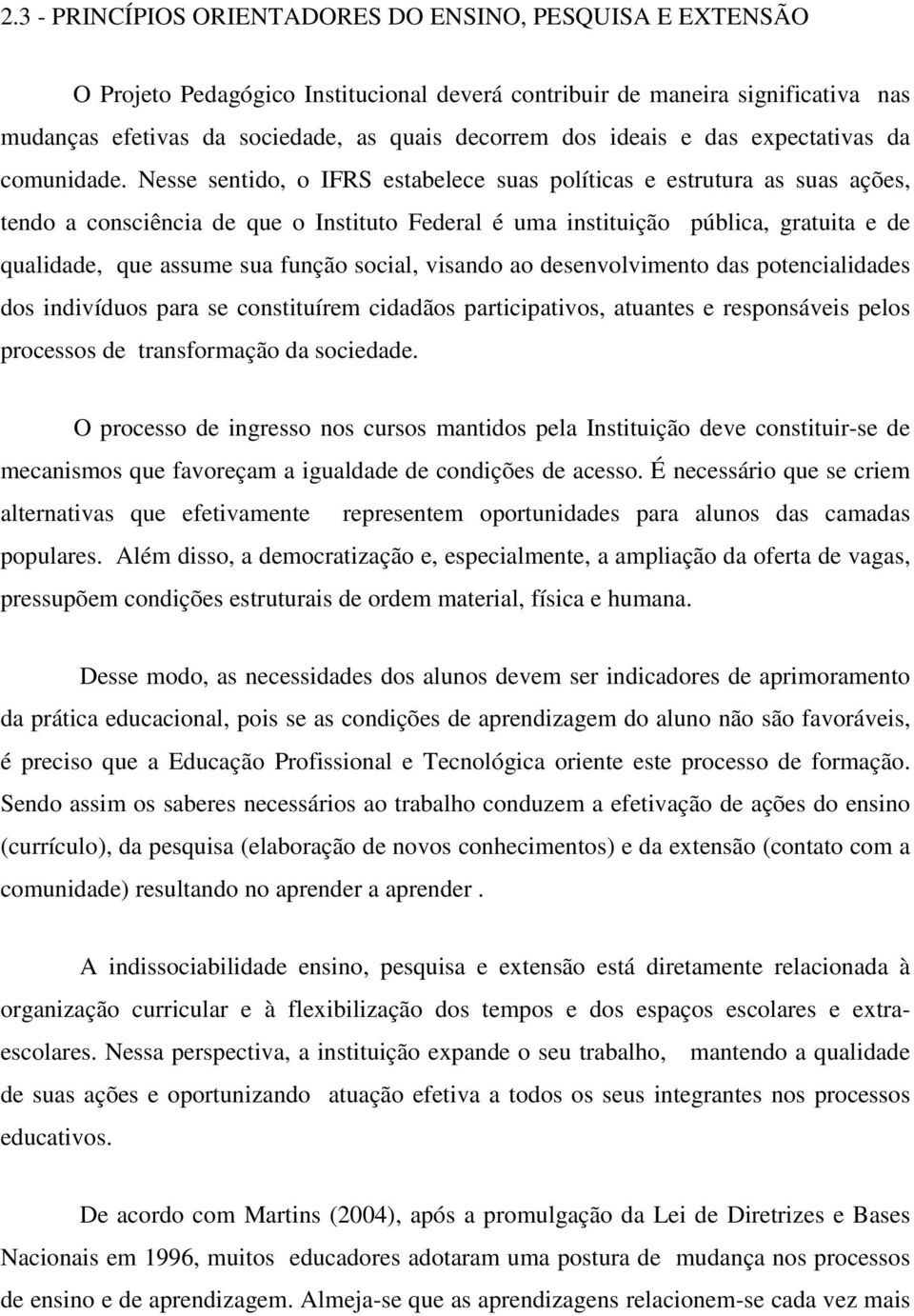 2.3 - PRINCÍPIOS ORIENTADORES DO ENSINO, PESQUISA E EXTENSÃO

O Projeto Pedagógico Institucional deverá contribuir de maneira significativa nas mudanças efetivas da sociedade, as quais decorrem dos ideais e das expectativas da comunidade. Nesse sentido, o IFRS estabelece suas políticas e estrutura as suas ações, tendo a consciência de que o Instituto Federal é uma instituição pública, gratuita e de qualidade, que assume sua função social, visando ao desenvolvimento das potencialidades dos indivíduos para se constituírem cidadãos participativos, atuantes e responsáveis pelos processos de transformação da sociedade.

O processo de ingresso nos cursos mantidos pela Instituição deve constituir-se de mecanismos que favoreçam a igualdade de condições de acesso. É necessário que se criem alternativas que efetivamente representem oportunidades para alunos das camadas populares. Além disso, a democratização e, especialmente, a ampliação da oferta de vagas, pressupõem condições estruturais de ordem material, física e humana.

Desse modo, as necessidades dos alunos devem ser indicadores de aprimoramento da prática educacional, pois se as condições de aprendizagem do aluno não são favoráveis, é preciso que a Educação Profissional e Tecnológica oriente este processo de formação. Sendo assim os saberes necessários ao trabalho conduzem a efetivação de ações do ensino (currículo), da pesquisa (elaboração de novos conhecimentos) e da extensão (contato com a comunidade) resultando no aprender a aprender .

A indissociabilidade ensino, pesquisa e extensão está diretamente relacionada à organização curricular e à flexibilização dos tempos e dos espaços escolares e extra-escolares. Nessa perspectiva, a instituição expande o seu trabalho, mantendo a qualidade de suas ações e oportunizando atuação efetiva a todos os seus integrantes nos processos educativos.

De acordo com Martins (2004), após a promulgação da Lei de Diretrizes e Bases Nacionais em 1996, muitos educadores adotaram uma postura de mudança nos processos de ensino e de aprendizagem. Almeja-se que as aprendizagens relacionem-se cada vez mais